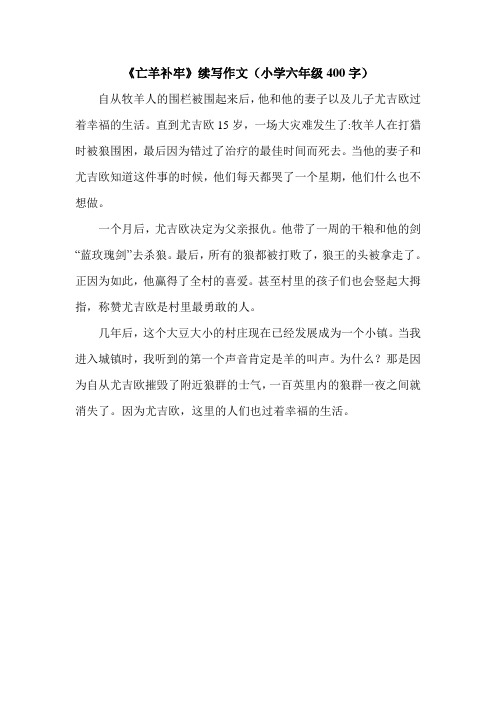 《亡羊补牢》续写作文（小学六年级 400 字）

自从牧羊人的围栏被围起来后，他和他的妻子以及儿子尤吉欧过着幸福的生活。直到尤吉欧 15 岁，一场大灾难发生了:牧羊人在打猎时被狼围困，最后因为错过了治疗的最佳时间而死去。当他的妻子和尤吉欧知道这件事的时候，他们每天都哭了一个星期，他们什么也不想做。

一个月后，尤吉欧决定为父亲报仇。他带了一周的干粮和他的剑“蓝玫瑰剑”去杀狼。最后，所有的狼都被打败了，狼王的头被拿走了。正因为如此，他赢得了全村的喜爱。甚至村里的孩子们也会竖起大拇指，称赞尤吉欧是村里最勇敢的人。

几年后，这个大豆大小的村庄现在已经发展成为一个小镇。当我进入城镇时，我听到的第一个声音肯定是羊的叫声。为什么？那是因为自从尤吉欧摧毁了附近狼群的士气，一百英里内的狼群一夜之间就消失了。因为尤吉欧，这里的人们也过着幸福的生活。